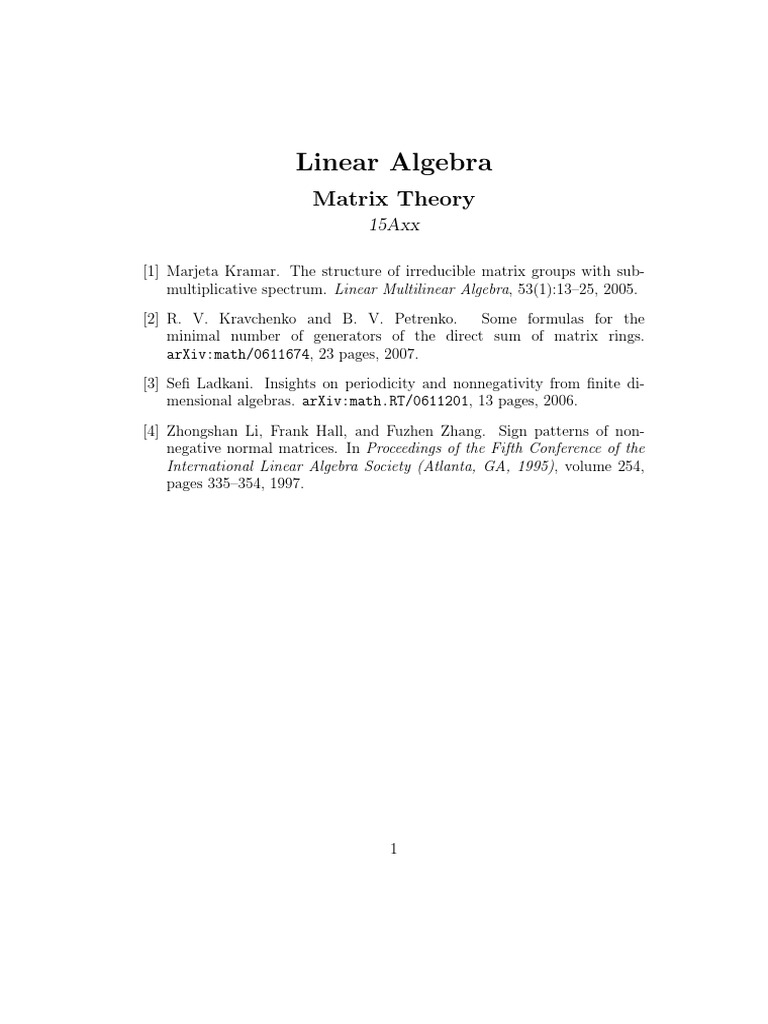 Linear Algebra

Matrix Theory

15Axx

[1] Marjeta Kramar. The structure of irreducible matrix groups with submultiplicative spectrum. Linear Multilinear Algebra, 53(1):13–25, 2005.

[2] R. V. Kravchenko and B. V. Petrenko. Some formulas for the minimal number of generators of the direct sum of matrix rings. arXiv:math/0611674, 23 pages, 2007.

[3] Sefi Ladkani. Insights on periodicity and nonnegativity from finite dimensional algebras. arXiv:math.RT/0611201, 13 pages, 2006.

[4] Zhongshan Li, Frank Hall, and Fuzhen Zhang. Sign patterns of nonnegative normal matrices. In Proceedings of the Fifth Conference of the International Linear Algebra Society (Atlanta, GA, 1995), volume 254, pages 335–354, 1997.

1